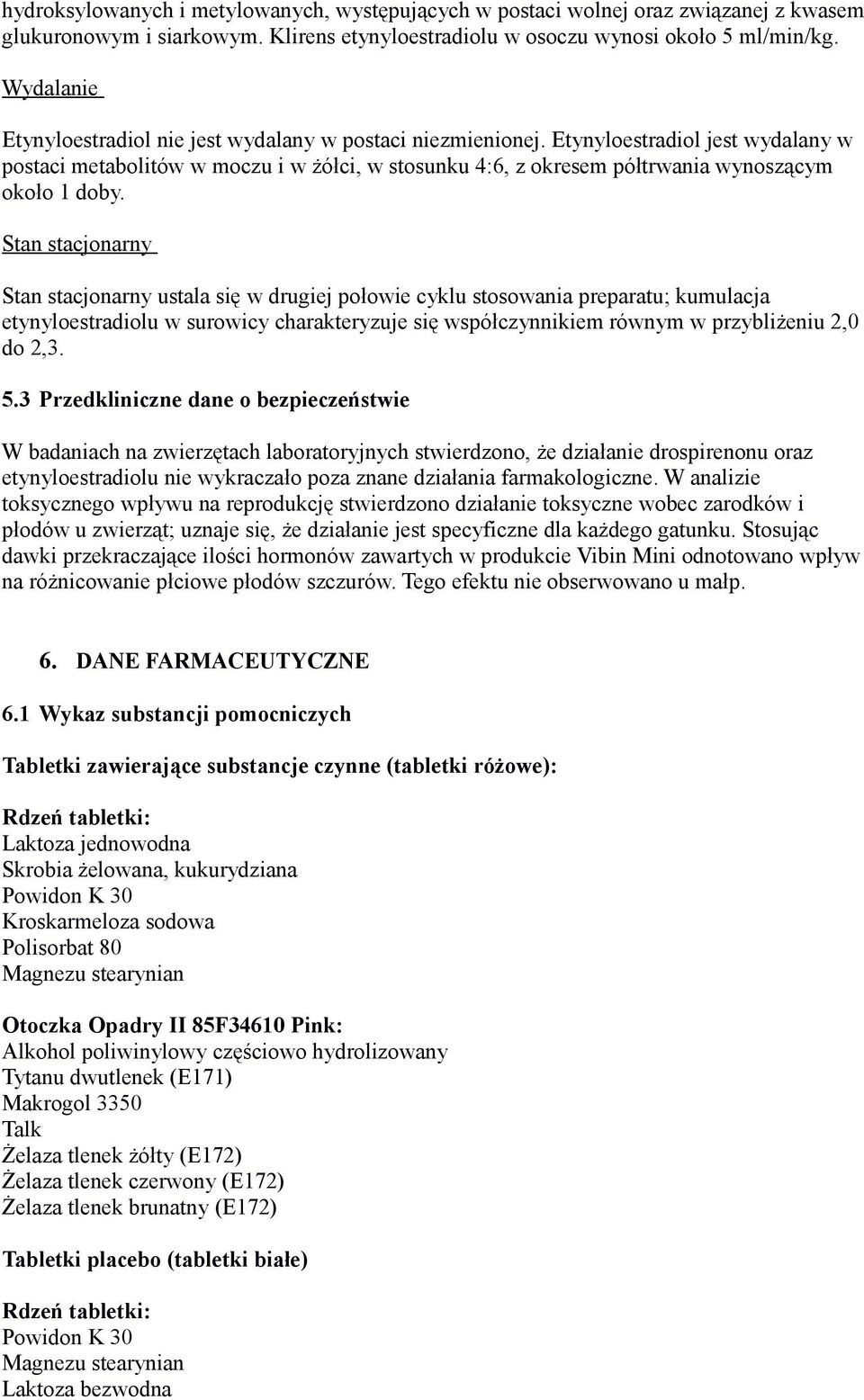 hydroksylowanych i metylowanych, występujących w postaci wolnej oraz związanej z kwasem glukuronowym i siarkowym. Klirens etynyloestradiolu w osoczu wynosi około 5 ml/min/kg.

Wydalanie

Etynyloestradiol nie jest wydalany w postaci niezmienionej. Etynyloestradiol jest wydalany w postaci metabolitów w moczu i w żółci, w stosunku 4:6, z okresem półtrwania wynoszącym około 1 doby.

Stan stacjonarny

Stan stacjonarny ustala się w drugiej połowie cyklu stosowania preparatu; kumulacja etynyloestradiolu w surowicy charakteryzuje się współczynnikiem równym w przybliżeniu 2,0 do 2,3.

5.3 Przedkliniczne dane o bezpieczeństwie

W badaniach na zwierzętach laboratoryjnych stwierdzono, że działanie drospirenonu oraz etynyloestradiolu nie wykraczało poza znane działania farmakologiczne. W analizie toksycznego wpływu na reprodukcję stwierdzono działanie toksyczne wobec zarodków i płodów u zwierząt; uznaje się, że działanie jest specyficzne dla każdego gatunku. Stosując dawki przekraczające ilości hormonów zawartych w produkcie Vibin Mini odnotowano wpływ na różnicowanie płciowe płodów szczurów. Tego efektu nie obserwowano u małp.

6. DANE FARMACEUTYCZNE

6.1 Wykaz substancji pomocniczych

Tabletki zawierające substancje czynne (tabletki różowe):

Rdzeń tabletki:
Laktoza jednowodna
Skrobia żelowana, kukurydziana
Powidon K 30
Kroskarmeloza sodowa
Polisorbat 80
Magnezu stearynian

Otoczka Opadry II 85F34610 Pink:
Alkohol poliwinylowy częściowo hydrolizowany
Tytanu dwutlenek (E171)
Makrogol 3350
Talk
Żelaza tlenek żółty (E172)
Żelaza tlenek czerwony (E172)
Żelaza tlenek brunatny (E172)

Tabletki placebo (tabletki białe)

Rdzeń tabletki:
Powidon K 30
Magnezu stearynian
Laktoza bezwodna